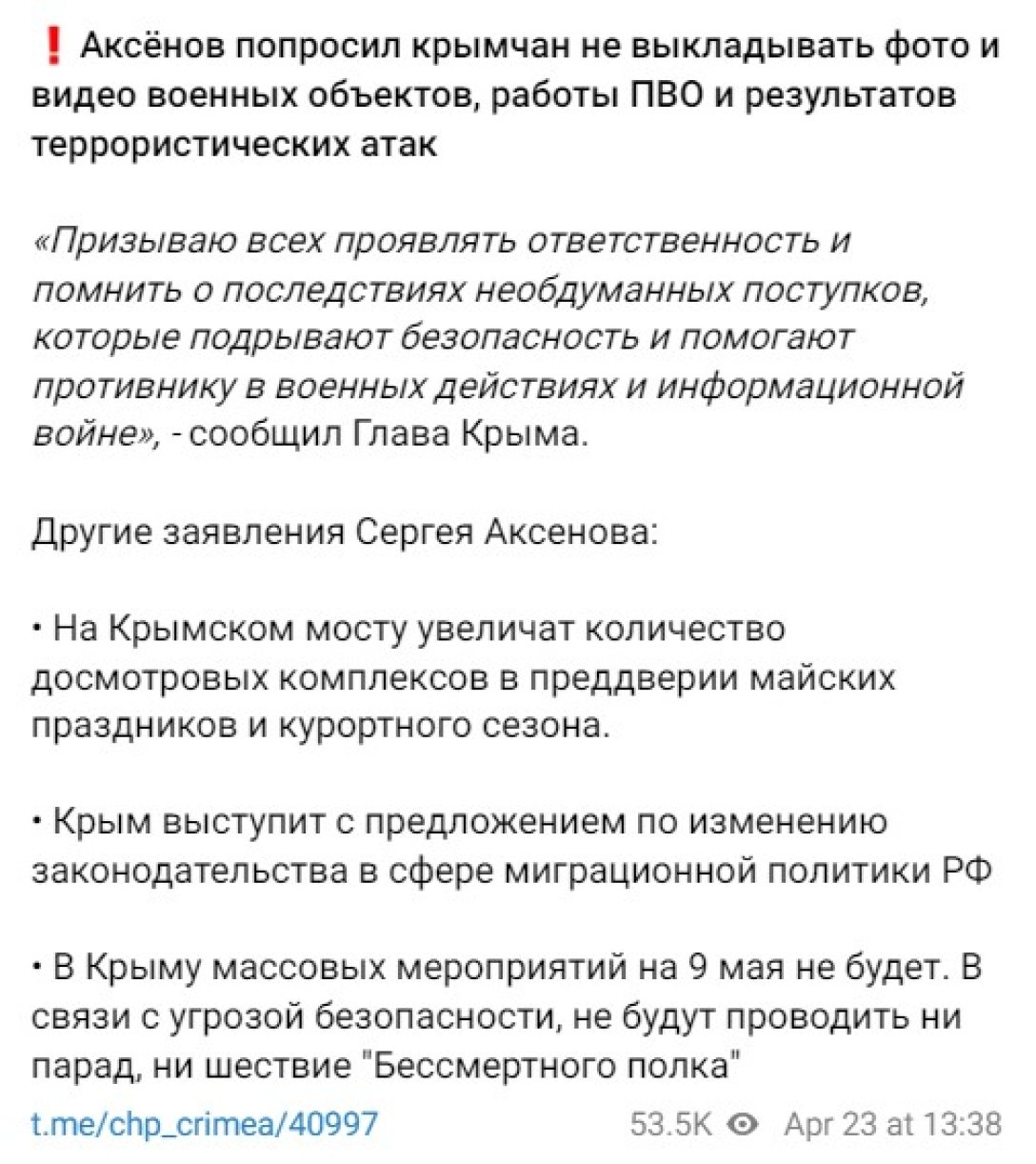 ❗ Аксёнов попросил крымчан не выкладывать фото и видео военных объектов, работы ПВО и результатов террористических атак

«Призываю всех проявлять ответственность и помнить о последствиях необдуманных поступков, которые подрывают безопасность и помогают противнику в военных действиях и информационной войне», - сообщил Глава Крыма.

Другие заявления Сергея Аксенова:

• На Крымском мосту увеличат количество досмотровых комплексов в преддверии майских праздников и курортного сезона.

• Крым выступит с предложением по изменению законодательства в сфере миграционной политики РФ

• В Крыму массовых мероприятий на 9 мая не будет. В связи с угрозой безопасности, не будут проводить ни парад, ни шествие "Бессмертного полка"

t.me/chp_crimea/40997

53.5K Apr 23 at 13:38